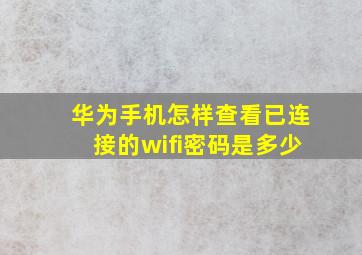 华为手机怎样查看已连接的wifi密码是多少